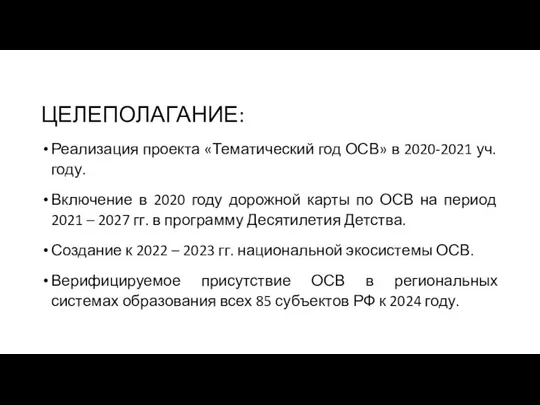 ЦЕЛЕПОЛАГАНИЕ:

• Реализация проекта «Тематический год ОСВ» в 2020-2021 уч. году.

• Включение в 2020 году дорожной карты по ОСВ на период 2021 – 2027 гг. в программу Десятилетия Детства.

• Создание к 2022 – 2023 гг. национальной экосистемы ОСВ.

• Верифицируемое присутствие ОСВ в региональных системах образования всех 85 субъектов РФ к 2024 году.